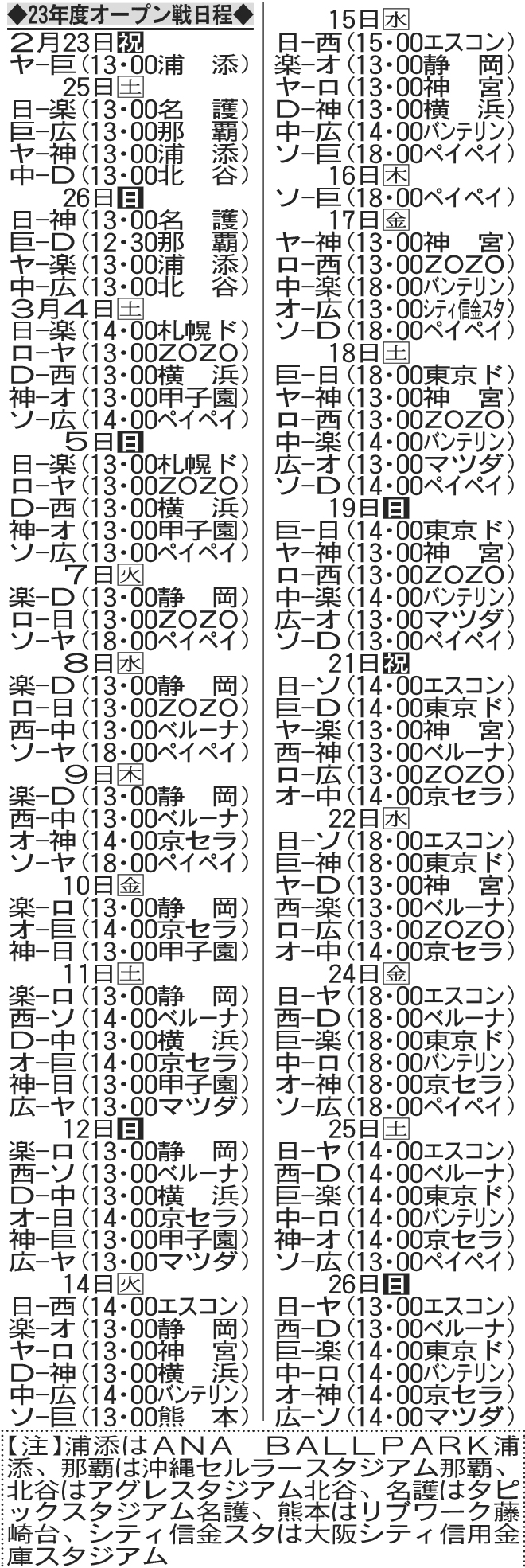 ◆23年度オープン戦日程◆

2月23日祝
ヤ－巨（13・00浦　添）

25日土
日－楽（13・00名　護）
巨－広（13・00那　覇）
ヤ－神（13・00浦　添）
中－D（13・00北　谷）

26日日
日－神（13・00名　護）
巨－D（12・30那　覇）
ヤ－楽（13・00浦　添）
中－広（13・00北　谷）

3月4日土
日－楽（14・00札幌ド）
ロ－ヤ（13・00ZOZO）
D－西（13・00横　浜）
神－オ（13・00甲子園）
ソ－広（14・00ペイペイ）

5日日
日－楽（13・00札幌ド）
ロ－ヤ（13・00ZOZO）
D－西（13・00横　浜）
神－オ（13・00甲子園）
ソ－広（13・00ペイペイ）

7日火
楽－D（13・00静　岡）
ロ－日（13・00ZOZO）
ソ－ヤ（18・00ペイペイ）

8日水
楽－D（13・00静　岡）
ロ－日（13・00ZOZO）
西－中（13・00ベルーナ）
ソ－ヤ（18・00ペイペイ）

9日木
楽－D（13・00静　岡）
西－中（13・00ベルーナ）
オ－神（14・00京セラ）
ソ－ヤ（18・00ペイペイ）

10日金
楽－ロ（13・00静　岡）
オ－巨（14・00京セラ）
神－日（13・00甲子園）

11日土
楽－ロ（13・00静　岡）
西－ソ（14・00ベルーナ）
D－中（13・00横　浜）
オ－巨（14・00京セラ）
神－日（13・00甲子園）
広－ヤ（13・00マツダ）

12日日
楽－ロ（13・00静　岡）
西－ソ（13・00ベルーナ）
D－中（13・00横　浜）
オ－日（14・00京セラ）
神－巨（13・00甲子園）
広－ヤ（13・00マツダ）

14日火
日－西（14・00エスコン）
楽－オ（13・00静　岡）
ヤ－ロ（13・00神　宮）
D－神（13・00横　浜）
中－広（14・00バンテリン）
ソ－巨（13・00熊　本）

15日水
日－西（15・00エスコン）
楽－オ（13・00静　岡）
ヤ－ロ（13・00神　宮）
D－神（13・00横　浜）
中－広（14・00バンテリン）
ソ－巨（18・00ペイペイ）

16日木
ソ－巨（18・00ペイペイ）

17日金
ヤ－神（13・00神　宮）
ロ－西（13・00ZOZO）
中－楽（18・00バンテリン）
オ－広（13・00シティ信金スタ）
ソ－D（18・00ペイペイ）

18日土
巨－日（18・00東京ド）
ヤ－神（13・00神　宮）
ロ－西（13・00ZOZO）
中－楽（14・00バンテリン）
広－オ（13・00マツダ）
ソ－D（14・00ペイペイ）

19日日
巨－日（14・00東京ド）
ヤ－神（13・00神　宮）
ロ－西（13・00ZOZO）
中－楽（14・00バンテリン）
広－オ（13・00マツダ）
ソ－D（13・00ペイペイ）

21日祝
日－ソ（14・00エスコン）
巨－D（14・00東京ド）
ヤ－楽（13・00神　宮）
西－神（13・00ベルーナ）
ロ－広（13・00ZOZO）
オ－中（14・00京セラ）

22日水
日－ソ（18・00エスコン）
巨－神（18・00東京ド）
ヤ－D（13・00神　宮）
西－楽（13・00ベルーナ）
ロ－広（13・00ZOZO）
オ－中（14・00京セラ）

24日金
日－ヤ（18・00エスコン）
西－D（18・00ベルーナ）
巨－楽（18・00東京ド）
中－ロ（18・00バンテリン）
オ－神（18・00京セラ）
ソ－広（18・00ペイペイ）

25日土
日－ヤ（14・00エスコン）
西－D（14・00ベルーナ）
巨－楽（14・00東京ド）
中－ロ（14・00バンテリン）
神－オ（14・00京セラ）
ソ－広（13・00ペイペイ）

26日日
日－ヤ（13・00エスコン）
西－D（13・00ベルーナ）
巨－楽（14・00東京ド）
中－ロ（14・00バンテリン）
オ－神（14・00京セラ）
広－ソ（14・00マツダ）

【注】浦添はANA　BALLPARK浦添、那覇は沖縄セルラースタジアム那覇、北谷はアグレスタジアム北谷、名護はタピックスタジアム名護、熊本はリブワーク藤崎台、シティ信金スタは大阪シティ信用金庫スタジアム